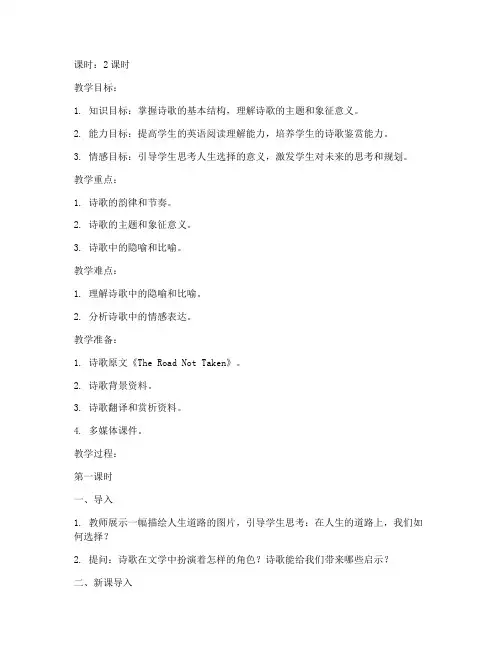 课时：2 课时

教学目标：

1. 知识目标：掌握诗歌的基本结构，理解诗歌的主题和象征意义。

2. 能力目标：提高学生的英语阅读理解能力，培养学生的诗歌鉴赏能力。

3. 情感目标：引导学生思考人生选择的意义，激发学生对未来的思考和规划。

教学重点：

1. 诗歌的韵律和节奏。

2. 诗歌的主题和象征意义。

3. 诗歌中的隐喻和比喻。

教学难点：

1. 理解诗歌中的隐喻和比喻。

2. 分析诗歌中的情感表达。

教学准备：

1. 诗歌原文《The Road Not Taken》。

2. 诗歌背景资料。

3. 诗歌翻译和赏析资料。

4. 多媒体课件。

教学过程：

第一课时

一、导入

1. 教师展示一幅描绘人生道路的图片，引导学生思考：在人生的道路上，我们如何选择？

2. 提问：诗歌在文学中扮演着怎样的角色？诗歌能给我们带来哪些启示？

二、新课导入